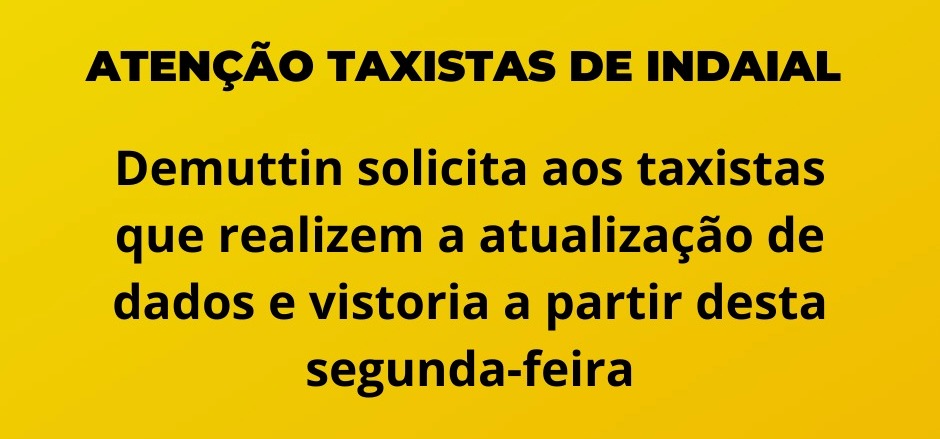 ATENÇÃO TAXISTAS DE INDAIAL

Demuttin solicita aos taxistas que realizem a atualização de dados e vistoria a partir desta segunda-feira